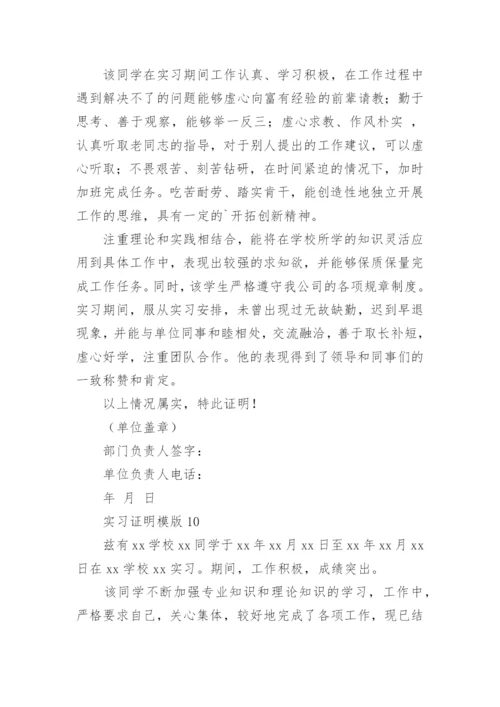 该同学在实习期间工作认真、学习积极，在工作过程中遇到解决不了的问题能够虚心向富有经验的前辈请教；勤于思考、善于观察，能够举一反三；虚心求教、作风朴实 ，认真听取老同志的指导，对于别人提出的工作建议，可以虚心听取；不畏艰苦、刻苦钻研，在时间紧迫的情况下，加时加班完成任务。吃苦耐劳、踏实肯干，能创造性地独立开展工作的思维，具有一定的`开拓创新精神。

注重理论和实践相结合，能将在学校所学的知识灵活应用到具体工作中，表现出较强的求知欲，并能够保质保量完成工作任务。同时，该学生严格遵守我公司的各项规章制度。实习期间，服从实习安排，未曾出现过无故缺勤，迟到早退现象，并能与单位同事和睦相处，交流融洽，善于取长补短，虚心好学，注重团队合作。他的表现得到了领导和同事们的一致称赞和肯定。

以上情况属实，特此证明！

（单位盖章）

部门负责人签字：

单位负责人电话：

年 月 日

实习证明模版 10

兹有 xx 学校 xx 同学于 xx 年 xx 月 xx 日至 xx 年 xx 月 xx 日在 xx 学校 xx 实习。期间，工作积极，成绩突出。

该同学不断加强专业知识和理论知识的学习，工作中，严格要求自己，关心集体，较好地完成了各项工作，现已结